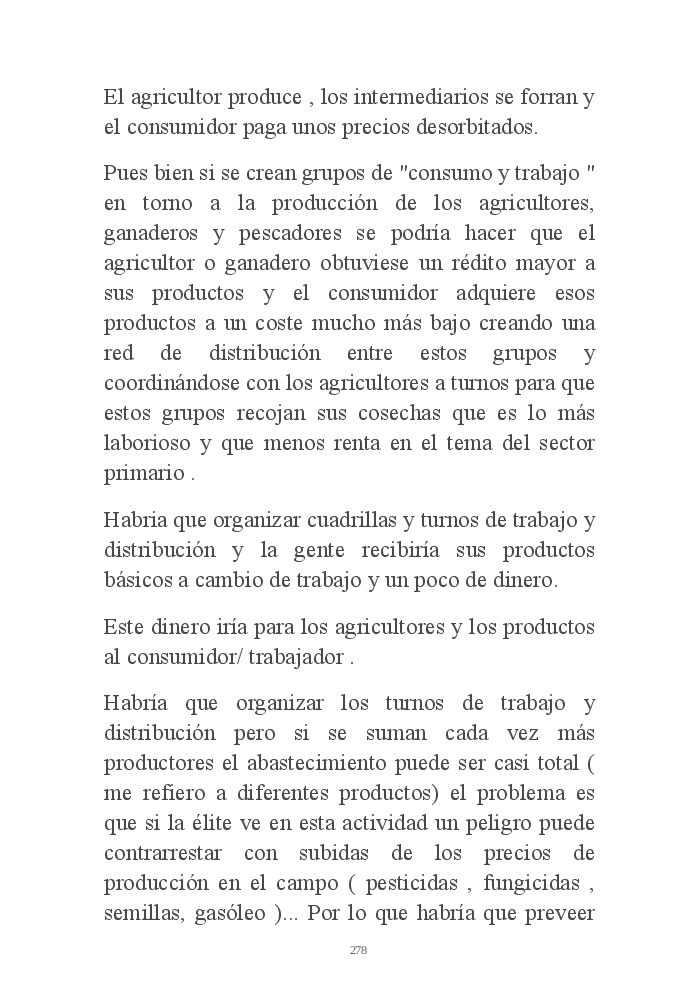 El agricultor produce , los intermediarios se forran y el consumidor paga unos precios desorbitados.

Pues bien si se crean grupos de "consumo y trabajo " en torno a la producción de los agricultores, ganaderos y pescadores se podría hacer que el agricultor o ganadero obtuviese un rédito mayor a sus productos y el consumidor adquiere esos productos a un coste mucho más bajo creando una red de distribución entre estos grupos y coordinándose con los agricultores a turnos para que estos grupos recojan sus cosechas que es lo más laborioso y que menos renta en el tema del sector primario .

Habria que organizar cuadrillas y turnos de trabajo y distribución y la gente recibiría sus productos básicos a cambio de trabajo y un poco de dinero.

Este dinero iría para los agricultores y los productos al consumidor/ trabajador .

Habría que organizar los turnos de trabajo y distribución pero si se suman cada vez más productores el abastecimiento puede ser casi total ( me refiero a diferentes productos) el problema es que si la élite ve en esta actividad un peligro puede contrarrestar con subidas de los precios de producción en el campo ( pesticidas , fungicidas , semillas, gasóleo )... Por lo que habría que preveer

278